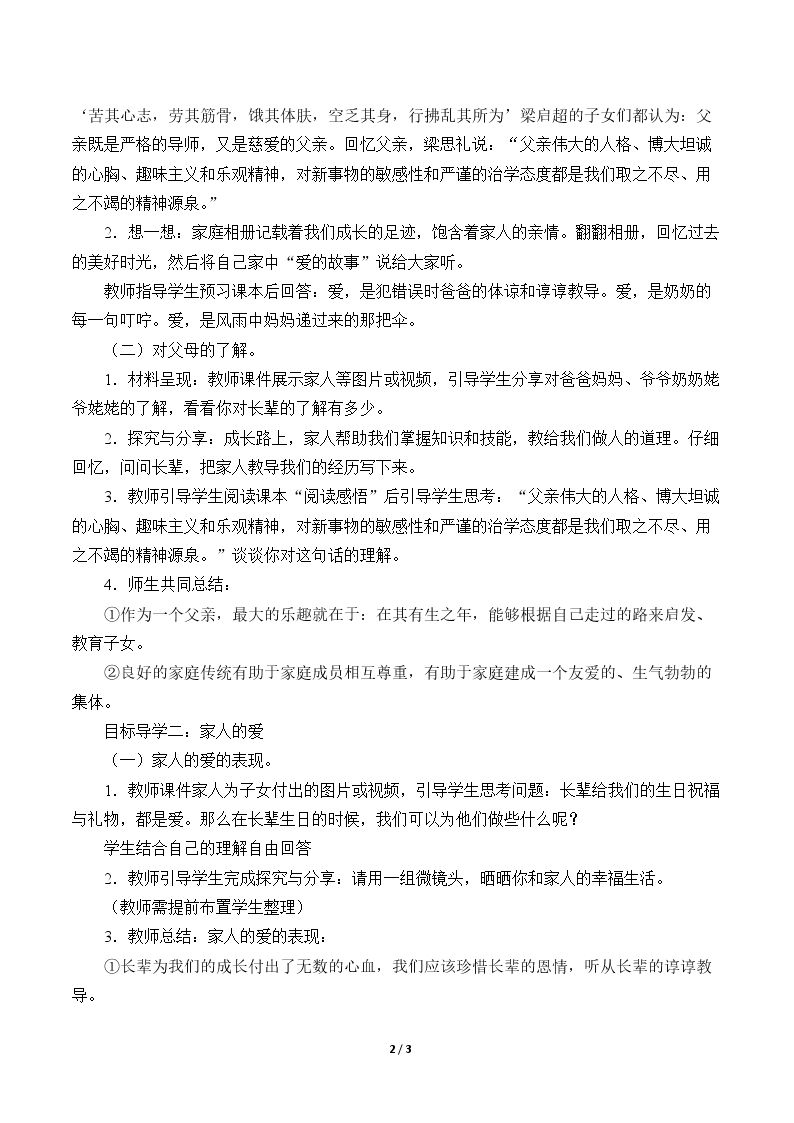 ‘苦其心志，劳其筋骨，饿其体肤，空乏其身，行拂乱其所为’梁启超的子女们都认为：父亲既是严格的导师，又是慈爱的父亲。回忆父亲，梁思礼说：“父亲伟大的人格、博大坦诚的心胸、趣味主义和乐观精神，对新事物的敏感性和严谨的治学态度都是我们取之不尽、用之不竭的精神源泉。”

2.想一想：家庭相册记载着我们成长的足迹，饱含着家人的亲情。翻翻相册，回忆过去的美好时光，然后将自己家中“爱的故事”说给大家听。

教师指导学生预习课本后回答：爱，是犯错误时爸爸的体谅和谆谆教导。爱，是奶奶的每一句叮咛。爱，是风雨中妈妈递过来的那把伞。

（二）对父母的了解。

1.材料呈现：教师课件展示家人等图片或视频，引导学生分享对爸爸妈妈、爷爷奶奶姥爷姥姥的了解，看看你对长辈的了解有多少。

2.探究与分享：成长路上，家人帮助我们掌握知识和技能，教给我们做人的道理。仔细回忆，问问长辈，把家人教导我们的经历写下来。

3.教师引导学生阅读课本“阅读感悟”后引导学生思考：“父亲伟大的人格、博大坦诚的心胸、趣味主义和乐观精神，对新事物的敏感性和严谨的治学态度都是我们取之不尽、用之不竭的精神源泉。”谈谈你对这句话的理解。

4.师生共同总结：

①作为一个父亲，最大的乐趣就在于：在其有生之年，能够根据自己走过的路来启发、教育子女。

②良好的家庭传统有助于家庭成员相互尊重，有助于家庭建成一个友爱的、生气勃勃的集体。

目标导学二：家人的爱

（一）家人的爱的表现。

1.教师课件家人为子女付出的图片或视频，引导学生思考问题：长辈给我们的生日祝福与礼物，都是爱。那么在长辈生日的时候，我们可以为他们做些什么呢？

学生结合自己的理解自由回答

2.教师引导学生完成探究与分享：请用一组微镜头，晒晒你和家人的幸福生活。

（教师需提前布置学生整理）

3.教师总结：家人的爱的表现：

①长辈为我们的成长付出了无数的心血，我们应该珍惜长辈的恩情，听从长辈的谆谆教导。

2 / 3